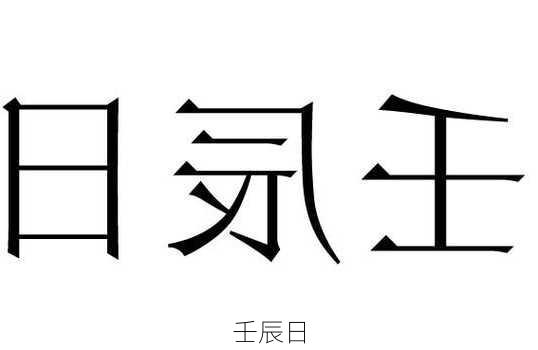 日辰壬

壬辰日